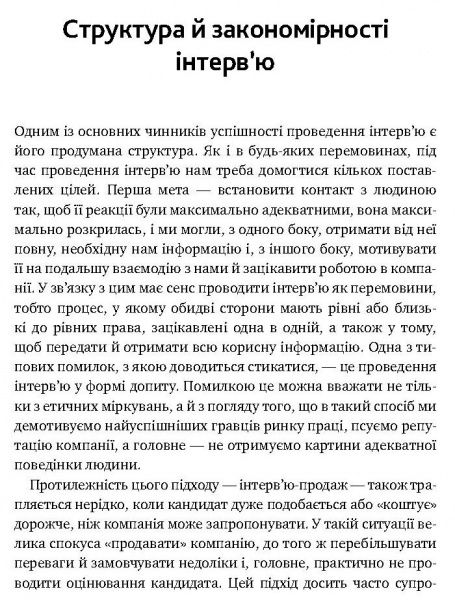 Структура й закономірності інтерв'ю

Одним із основних чинників успішності проведення інтерв'ю є його продумана структура. Як і в будь-яких перемовинах, під час проведення інтерв'ю нам треба домогтися кількох поставлених цілей. Перша мета — встановити контакт з людиною так, щоб її реакції були максимально адекватними, вона максимально розкрилась, і ми могли, з одного боку, отримати від неї повну, необхідну нам інформацію і, з іншого боку, мотивувати її на подальшу взаємодію з нами й зацікавити роботою в компанії. У зв'язку з цим має сенс проводити інтерв'ю як перемовини, тобто процес, у якому обидві сторони мають рівні або близькі до рівних права, зацікавлені одна в одній, а також у тому, щоб передати й отримати всю корисну інформацію. Одна з типових помилок, з якою доводиться стикатися, — це проведення інтерв'ю у формі допиту. Помилкою це можна вважати не тільки з етичних міркувань, а й з погляду того, що в такий спосіб ми демотивуємо найуспішніших гравців ринку праці, псуємо репутацію компанії, а головне — не отримуємо картини адекватної поведінки людини.

Протилежність цього підходу — інтерв'ю-продаж — також трапляється нерідко, коли кандидат дуже подобається або «коштує» дорожче, ніж компанія може запропонувати. У такій ситуації велика спокуса «продавати» компанію, до того ж перебільшувати переваги й замовчувати недоліки і, головне, практично не проводити оцінювання кандидата. Цей підхід досить часто супро-